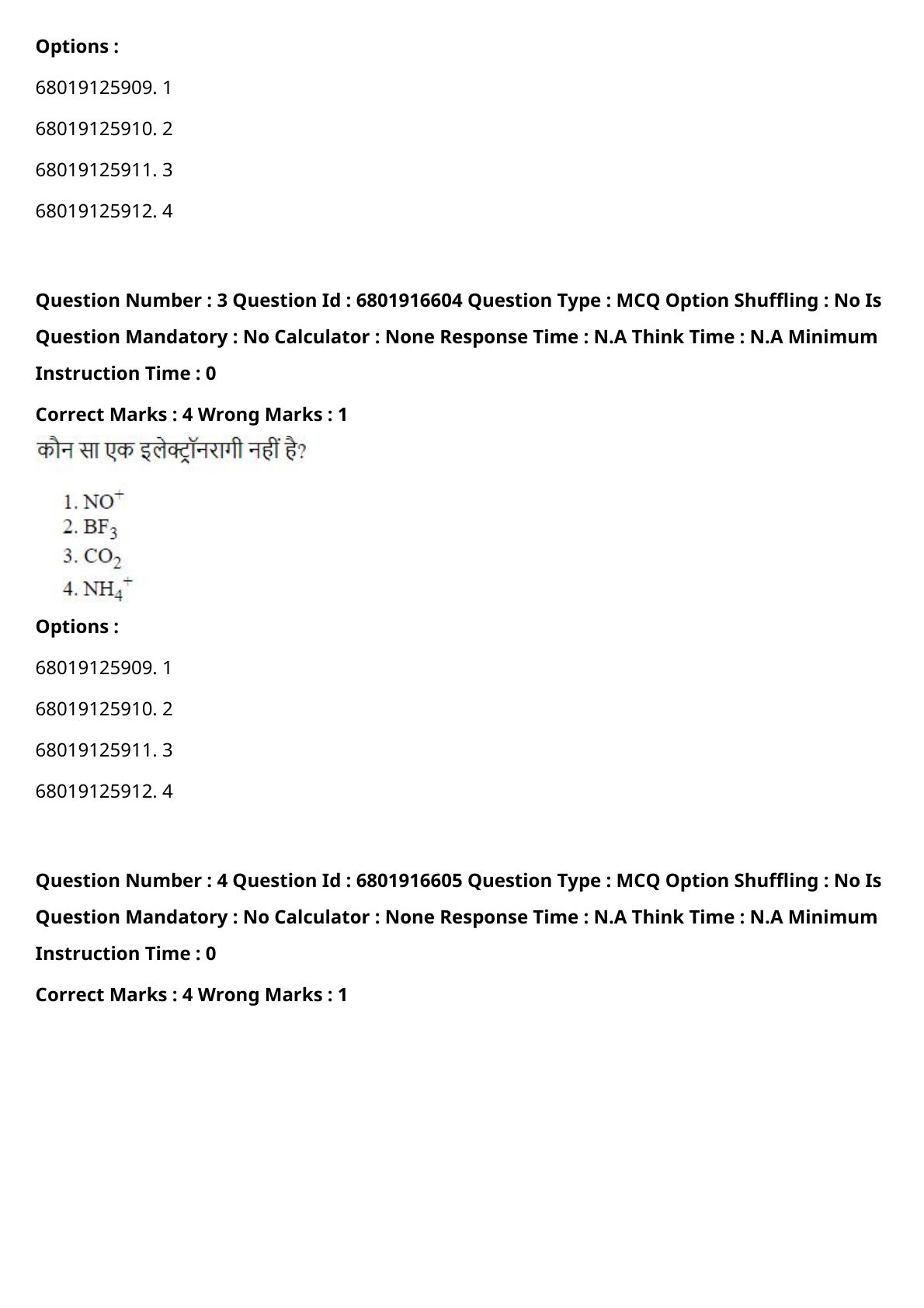 Options :

68019125909. 1

68019125910. 2

68019125911. 3

68019125912. 4

Question Number : 3 Question Id : 6801916604 Question Type : MCQ Option Shuffling : No Is Question Mandatory : No Calculator : None Response Time : N.A Think Time : N.A Minimum Instruction Time : 0

Correct Marks : 4 Wrong Marks : 1

कौन सा एक इलेक्ट्रॉनरागी नहीं है?

1. $NO^+$
2. $BF_3$
3. $CO_2$
4. $NH_4^+$

Options :

68019125909. 1

68019125910. 2

68019125911. 3

68019125912. 4

Question Number : 4 Question Id : 6801916605 Question Type : MCQ Option Shuffling : No Is Question Mandatory : No Calculator : None Response Time : N.A Think Time : N.A Minimum Instruction Time : 0

Correct Marks : 4 Wrong Marks : 1